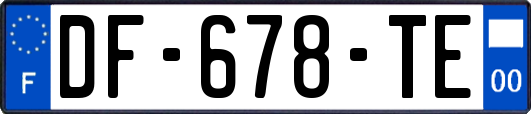 F
DF-678-TE
00